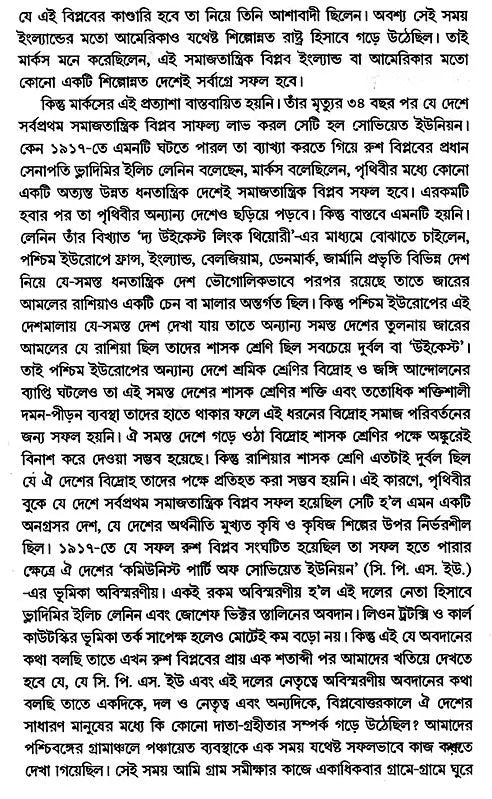 যে এই বিপ্লবের কাণ্ডারি হবে তা নিয়ে তিনি আশাবাদী ছিলেন। অবশ্য সেই সময় ইংল্যান্ডের মতো আমেরিকাও যথেষ্ট শিল্পোন্নত রাষ্ট্র হিসাবে গড়ে উঠেছিল। তাই মার্কস মনে করেছিলেন, এই সমাজতান্ত্রিক বিপ্লব ইংল্যান্ড বা আমেরিকার মতো কোনো একটি শিল্পোন্নত দেশেই সর্বাগ্রে সফল হবে।

কিন্তু মার্কসের এই প্রত্যাশা বাস্তবায়িত হয়নি। তাঁর মৃত্যুর ৩৪ বছর পর যে দেশে সর্বপ্রথম সমাজতান্ত্রিক বিপ্লব সাফল্য লাভ করল সেটি হল সোভিয়েত ইউনিয়ন। কেন ১৯১৭-তে এমনটি ঘটতে পারল তা ব্যাখ্যা করতে গিয়ে রুশ বিপ্লবের প্রধান সেনাপতি ভ্লাদিমির ইলিচ লেনিন বলেছেন, মার্কস বলেছিলেন, পৃথিবীর মধ্যে কোনো একটি অত্যন্ত উন্নত ধনতান্ত্রিক দেশেই সমাজতান্ত্রিক বিপ্লব সফল হবে। এরকমটি হবার পর তা পৃথিবীর অন্যান্য দেশেও ছড়িয়ে পড়বে। কিন্তু বাস্তবে এমনটি হয়নি। লেনিন তাঁর বিখ্যাত 'দ্য উইকেস্ট লিংক থিয়োরী'-এর মাধ্যমে বোঝাতে চাইলেন, পশ্চিম ইউরোপে ফ্রান্স, ইংল্যান্ড, বেলজিয়াম, ডেনমার্ক, জার্মানি প্রভৃতি বিভিন্ন দেশ নিয়ে যে-সমস্ত ধনতান্ত্রিক দেশ ভৌগোলিকভাবে পরপর রয়েছে তাতে জারের আমলের রাশিয়াও একটি চেন বা মালার অন্তর্গত ছিল। কিন্তু পশ্চিম ইউরোপের এই দেশমালায় যে-সমস্ত দেশ দেখা যায় তাতে অন্যান্য সমস্ত দেশের তুলনায় জারের আমলের যে রাশিয়া ছিল তাদের শাসক শ্রেণি ছিল সবচেয়ে দুর্বল বা 'উইকেস্ট'। তাই পশ্চিম ইউরোপের অন্যান্য দেশে শ্রমিক শ্রেণির বিদ্রোহ ও জঙ্গি আন্দোলনের ব্যাপ্তি ঘটলেও তা এই সমস্ত দেশের শাসক শ্রেণির শক্তি এবং ততোধিক শক্তিশালী দমন-পীড়ন ব্যবস্থা তাদের হাতে থাকার ফলে এই ধরনের বিদ্রোহ সমাজ পরিবর্তনের জন্য সফল হয়নি। ঐ সমস্ত দেশে গড়ে ওঠা বিদ্রোহ শাসক শ্রেণির পক্ষে অঙ্কুরেই বিনাশ করে দেওয়া সম্ভব হয়েছে। কিন্তু রাশিয়ার শাসক শ্রেণি এতটাই দুর্বল ছিল যে ঐ দেশের বিদ্রোহ তাদের পক্ষে প্রতিহত করা সম্ভব হয়নি। এই কারণে, পৃথিবীর বুকে যে দেশে সর্বপ্রথম সমাজতান্ত্রিক বিপ্লব সফল হয়েছিল সেটি হ'ল এমন একটি অনগ্রসর দেশ, যে দেশের অর্থনীতি মুখ্যত কৃষি ও কৃষিজ শিল্পের উপর নির্ভরশীল ছিল। ১৯১৭-তে যে সফল রুশ বিপ্লব সংঘটিত হয়েছিল তা সফল হতে পারার ক্ষেত্রে ঐ দেশের 'কমিউনিস্ট পার্টি অফ সোভিয়েত ইউনিয়ন' (সি. পি. এস. ইউ.) -এর ভূমিকা অবিস্মরণীয়। একই রকম অবিস্মরণীয় হ'ল এই দলের নেতা হিসাবে ভ্লাদিমির ইলিচ লেনিন এবং জোশেফ ভিক্টর স্তালিনের অবদান। লিওন ট্রটস্কি ও কার্ল কাউটস্কির ভূমিকা তর্ক সাপেক্ষ হলেও মোটেই কম বড়ো নয়। কিন্তু এই যে অবদানের কথা বলছি তাতে এখন রুশ বিপ্লবের প্রায় এক শতাব্দী পর আমাদের খতিয়ে দেখতে হবে যে, যে সি. পি. এস. ইউ এবং এই দলের নেতৃত্বে অবিস্মরণীয় অবদানের কথা বলছি তাতে একদিকে, দল ও নেতৃত্ব এবং অন্যদিকে, বিপ্লবোত্তরকালে ঐ দেশের সাধারণ মানুষের মধ্যে কি কোনো দাতা-গ্রহীতার সম্পর্ক গড়ে উঠেছিল? আমাদের পশ্চিমবঙ্গের গ্রামাঞ্চলে পঞ্চায়েত ব্যবস্থাকে এক সময় যথেষ্ট সফলভাবে কাজ করতে দেখা গিয়েছিল। সেই সময় আমি গ্রাম সমীক্ষার কাজে একাধিকবার গ্রামে-গ্রামে ঘুরে